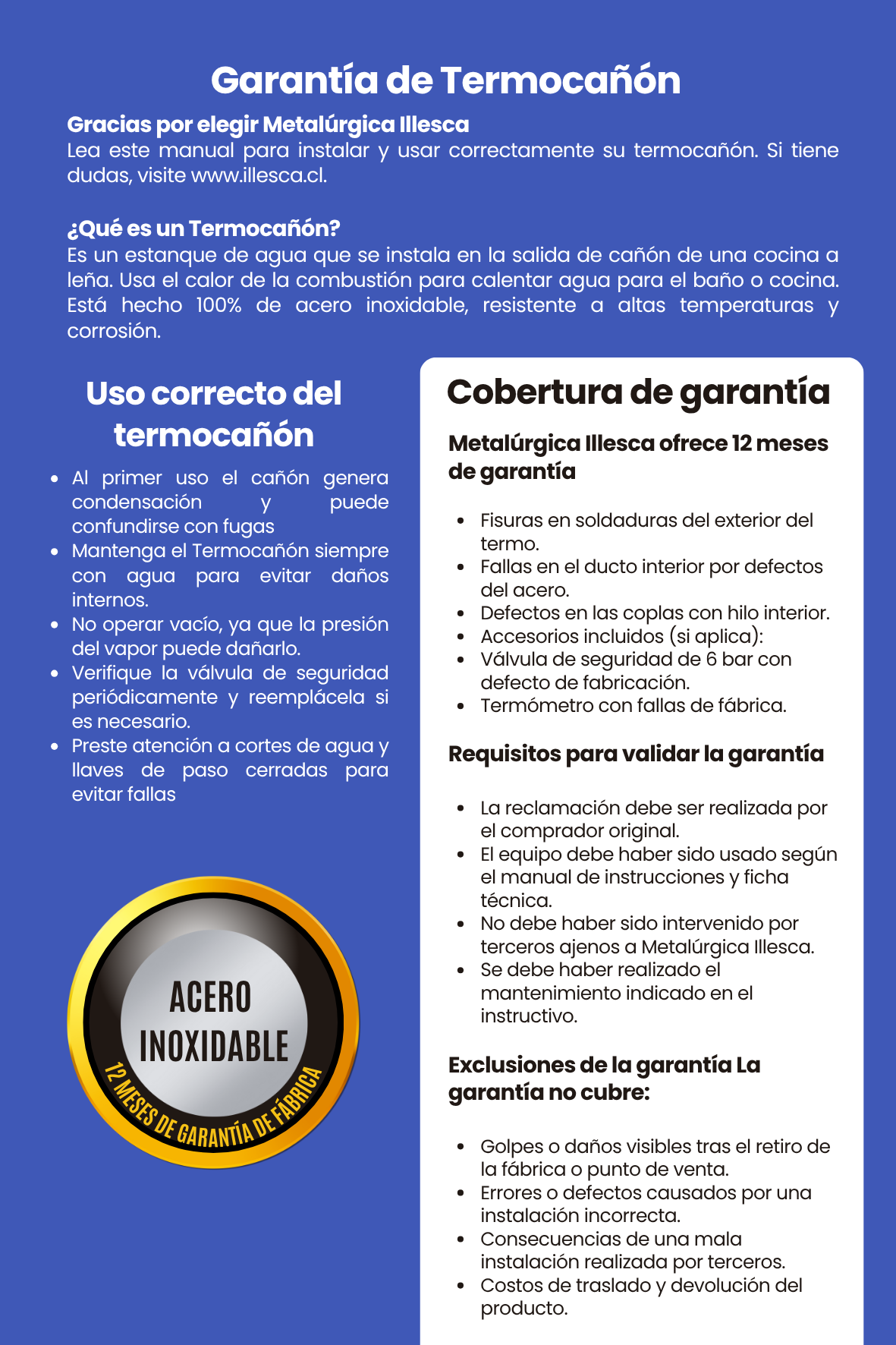 Garantía de Termocañón

Gracias por elegir Metalúrgica Illesca
Lea este manual para instalar y usar correctamente su termocañón. Si tiene dudas, visite www.illesca.cl.

¿Qué es un Termocañón?
Es un estanque de agua que se instala en la salida de cañón de una cocina a leña. Usa el calor de la combustión para calentar agua para el baño o cocina. Está hecho 100% de acero inoxidable, resistente a altas temperaturas y corrosión.

Uso correcto del termocañón

- Al primer uso el cañón genera condensación y puede confundirse con fugas
- Mantenga el Termocañón siempre con agua para evitar daños internos.
- No operar vacío, ya que la presión del vapor puede dañarlo.
- Verifique la válvula de seguridad periódicamente y reemplácela si es necesario.
- Preste atención a cortes de agua y llaves de paso cerradas para evitar fallas

ACERO INOXIDABLE
12 MESES DE GARANTÍA DE FÁBRICA

Cobertura de garantía

Metalúrgica Illesca ofrece 12 meses de garantía

- Fisuras en soldaduras del exterior del termo.
- Fallas en el ducto interior por defectos del acero.
- Defectos en las coplas con hilo interior.
- Accesorios incluidos (si aplica):
- Válvula de seguridad de 6 bar con defecto de fabricación.
- Termómetro con fallas de fábrica.

Requisitos para validar la garantía

- La reclamación debe ser realizada por el comprador original.
- El equipo debe haber sido usado según el manual de instrucciones y ficha técnica.
- No debe haber sido intervenido por terceros ajenos a Metalúrgica Illesca.
- Se debe haber realizado el mantenimiento indicado en el instructivo.

Exclusiones de la garantía La garantía no cubre:

- Golpes o daños visibles tras el retiro de la fábrica o punto de venta.
- Errores o defectos causados por una instalación incorrecta.
- Consecuencias de una mala instalación realizada por terceros.
- Costos de traslado y devolución del producto.